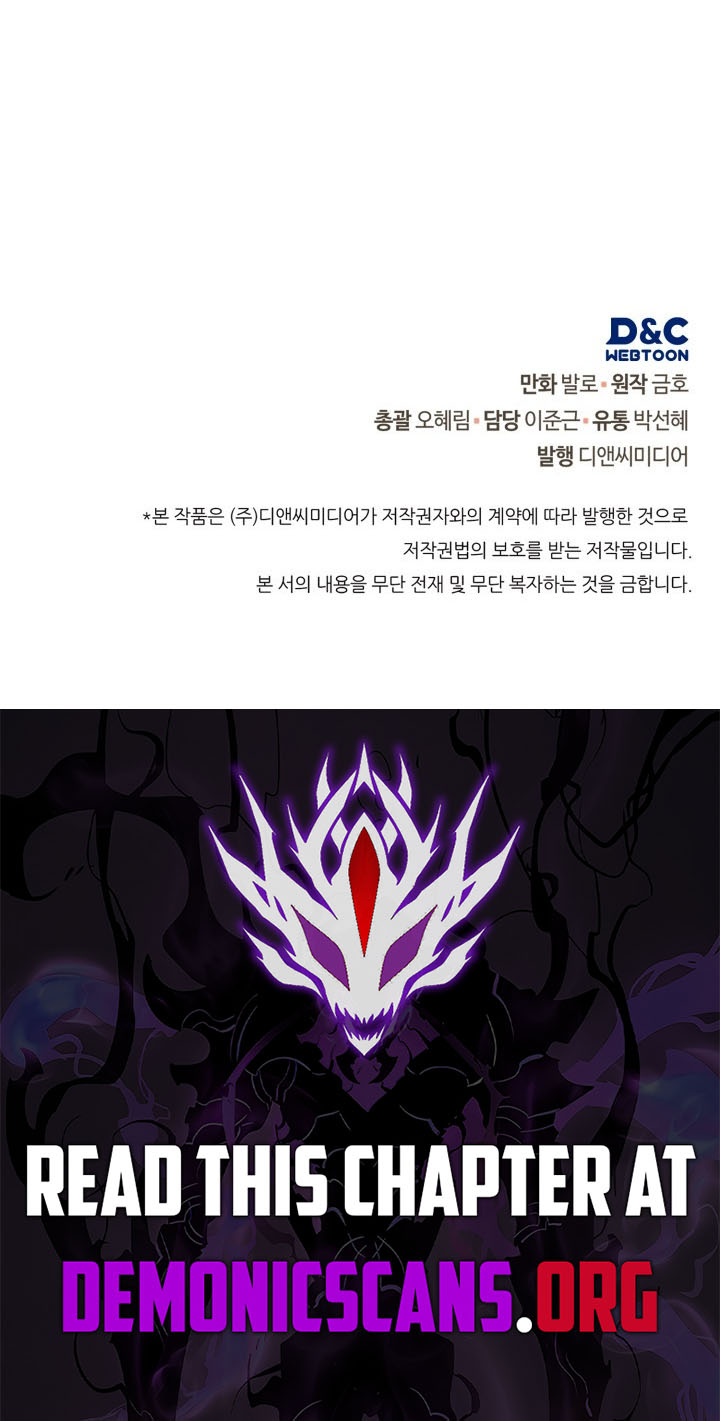 D&C
WEBTOON

만화 발로 • 원작 금호
총괄 오혜림 • 담당 이준근 • 유통 박선혜
발행 디앤씨미디어

*본 작품은 (주)디앤씨미디어가 저작권자와의 계약에 따라 발행한 것으로 저작권법의 보호를 받는 저작물입니다. 본 서의 내용을 무단 전재 및 무단 복자하는 것을 금합니다.

READ THIS CHAPTER AT
DEMONICSCANS.ORG